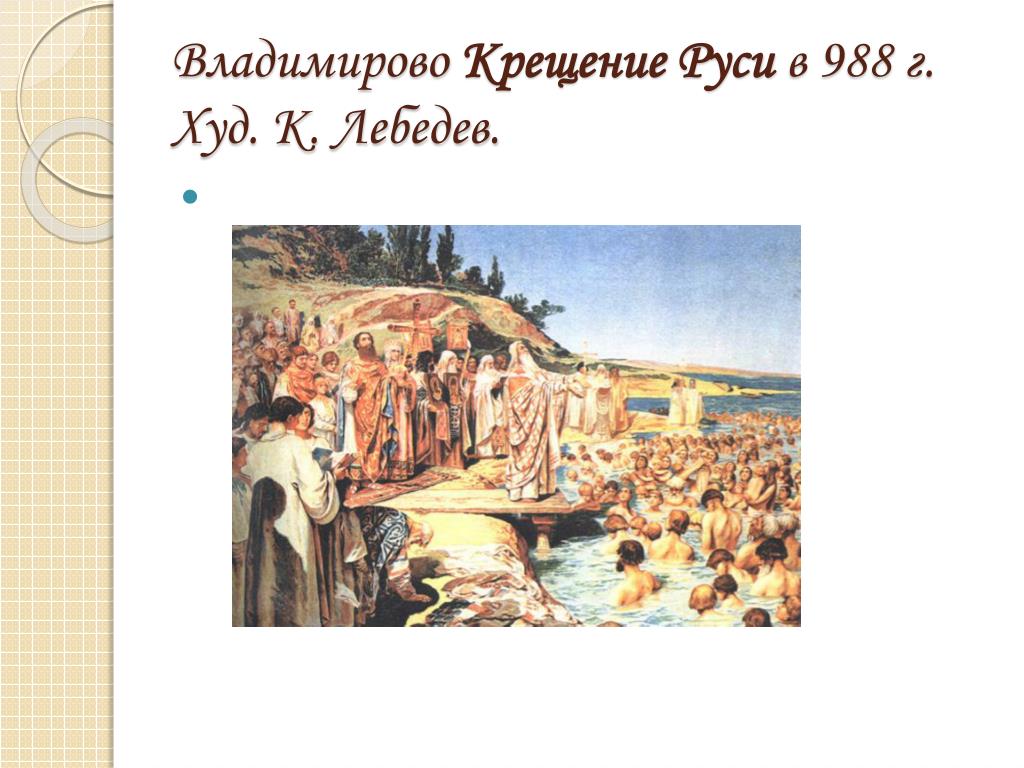 Владимирово Крещение Руси в 988 г. Худ. К. Лебедев.